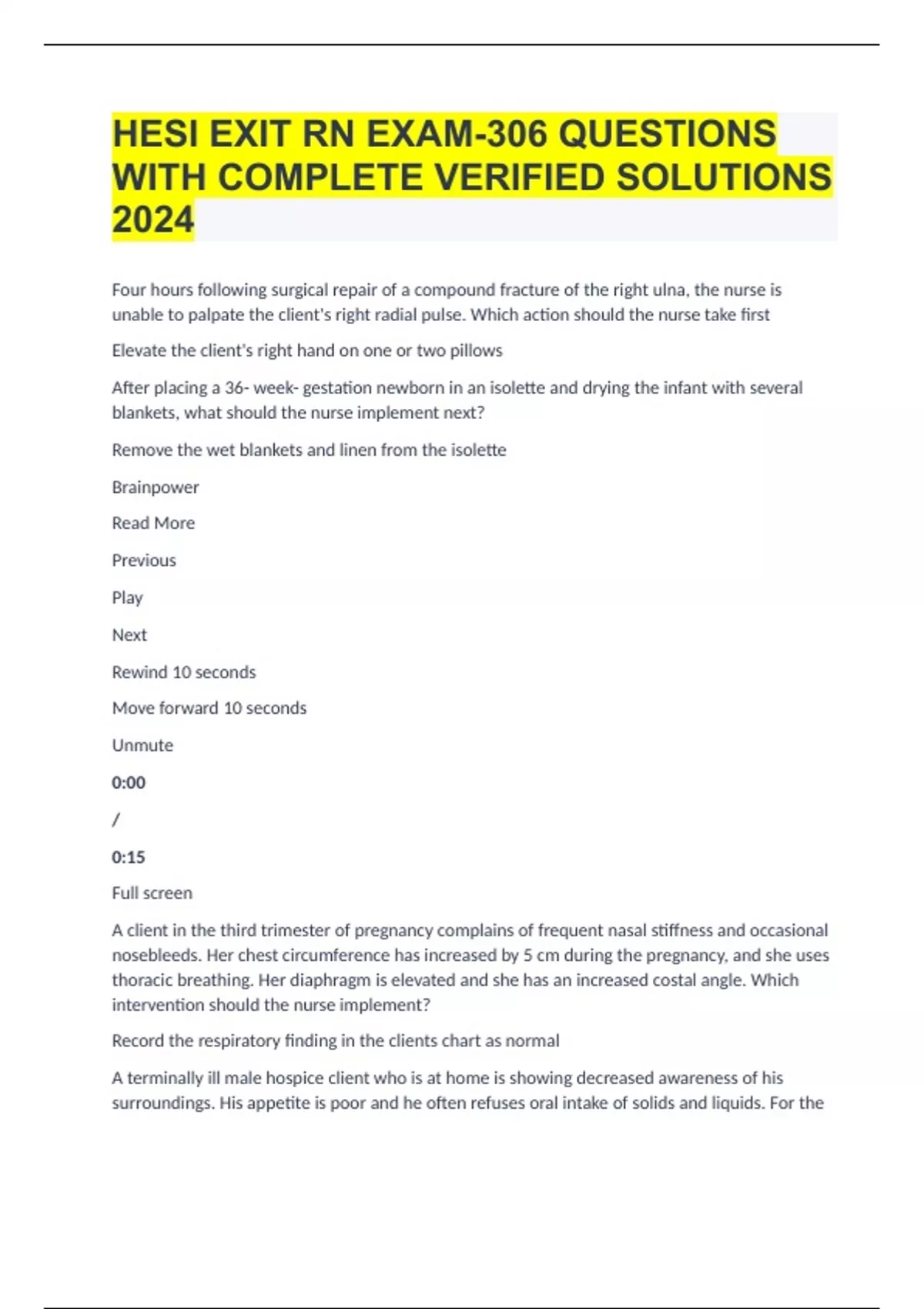 HESI EXIT RN EXAM-306 QUESTIONS WITH COMPLETE VERIFIED SOLUTIONS 2024

Four hours following surgical repair of a compound fracture of the right ulna, the nurse is unable to palpate the client's right radial pulse. Which action should the nurse take first

Elevate the client's right hand on one or two pillows

After placing a 36- week- gestation newborn in an isolette and drying the infant with several blankets, what should the nurse implement next?

Remove the wet blankets and linen from the isolette

Brainpower

Read More

Previous

Play

Next

Rewind 10 seconds

Move forward 10 seconds

Unmute

0:00

/

0:15

Full screen

A client in the third trimester of pregnancy complains of frequent nasal stiffness and occasional nosebleeds. Her chest circumference has increased by 5 cm during the pregnancy, and she uses thoracic breathing. Her diaphragm is elevated and she has an increased costal angle. Which intervention should the nurse implement?

Record the respiratory finding in the clients chart as normal

A terminally ill male hospice client who is at home is showing decreased awareness of his surroundings. His appetite is poor and he often refuses oral intake of solids and liquids. For the